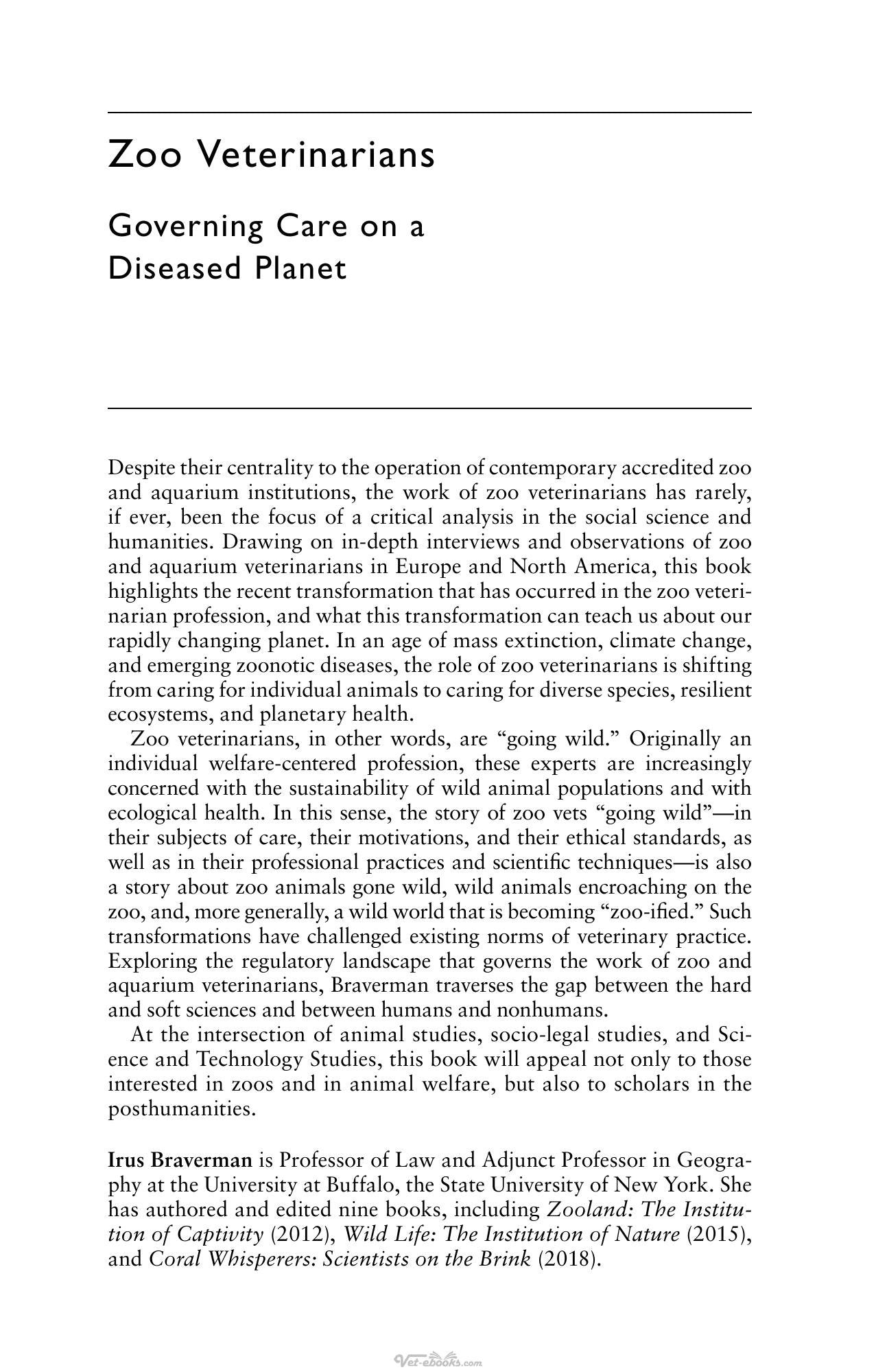 Zoo Veterinarians

Governing Care on a
Diseased Planet

Despite their centrality to the operation of contemporary accredited zoo and aquarium institutions, the work of zoo veterinarians has rarely, if ever, been the focus of a critical analysis in the social science and humanities. Drawing on in-depth interviews and observations of zoo and aquarium veterinarians in Europe and North America, this book highlights the recent transformation that has occurred in the zoo veterinarian profession, and what this transformation can teach us about our rapidly changing planet. In an age of mass extinction, climate change, and emerging zoonotic diseases, the role of zoo veterinarians is shifting from caring for individual animals to caring for diverse species, resilient ecosystems, and planetary health.

Zoo veterinarians, in other words, are "going wild." Originally an individual welfare-centered profession, these experts are increasingly concerned with the sustainability of wild animal populations and with ecological health. In this sense, the story of zoo vets "going wild"—in their subjects of care, their motivations, and their ethical standards, as well as in their professional practices and scientific techniques—is also a story about zoo animals gone wild, wild animals encroaching on the zoo, and, more generally, a wild world that is becoming "zoo-ified." Such transformations have challenged existing norms of veterinary practice. Exploring the regulatory landscape that governs the work of zoo and aquarium veterinarians, Braverman traverses the gap between the hard and soft sciences and between humans and nonhumans.

At the intersection of animal studies, socio-legal studies, and Science and Technology Studies, this book will appeal not only to those interested in zoos and in animal welfare, but also to scholars in the posthumanities.

Irus Braverman is Professor of Law and Adjunct Professor in Geography at the University at Buffalo, the State University of New York. She has authored and edited nine books, including Zooland: The Institution of Captivity (2012), Wild Life: The Institution of Nature (2015), and Coral Whisperers: Scientists on the Brink (2018).

Vet-eBooks.com